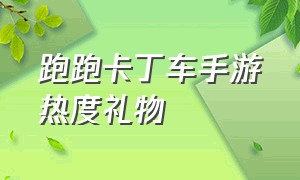 跑跑卡丁车手游
热度礼物